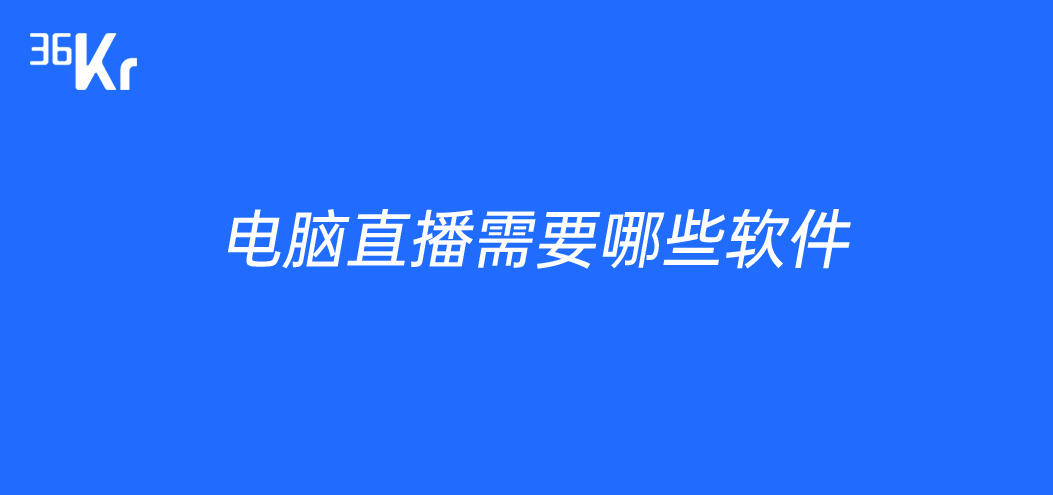 36Kr

电脑直播需要哪些软件